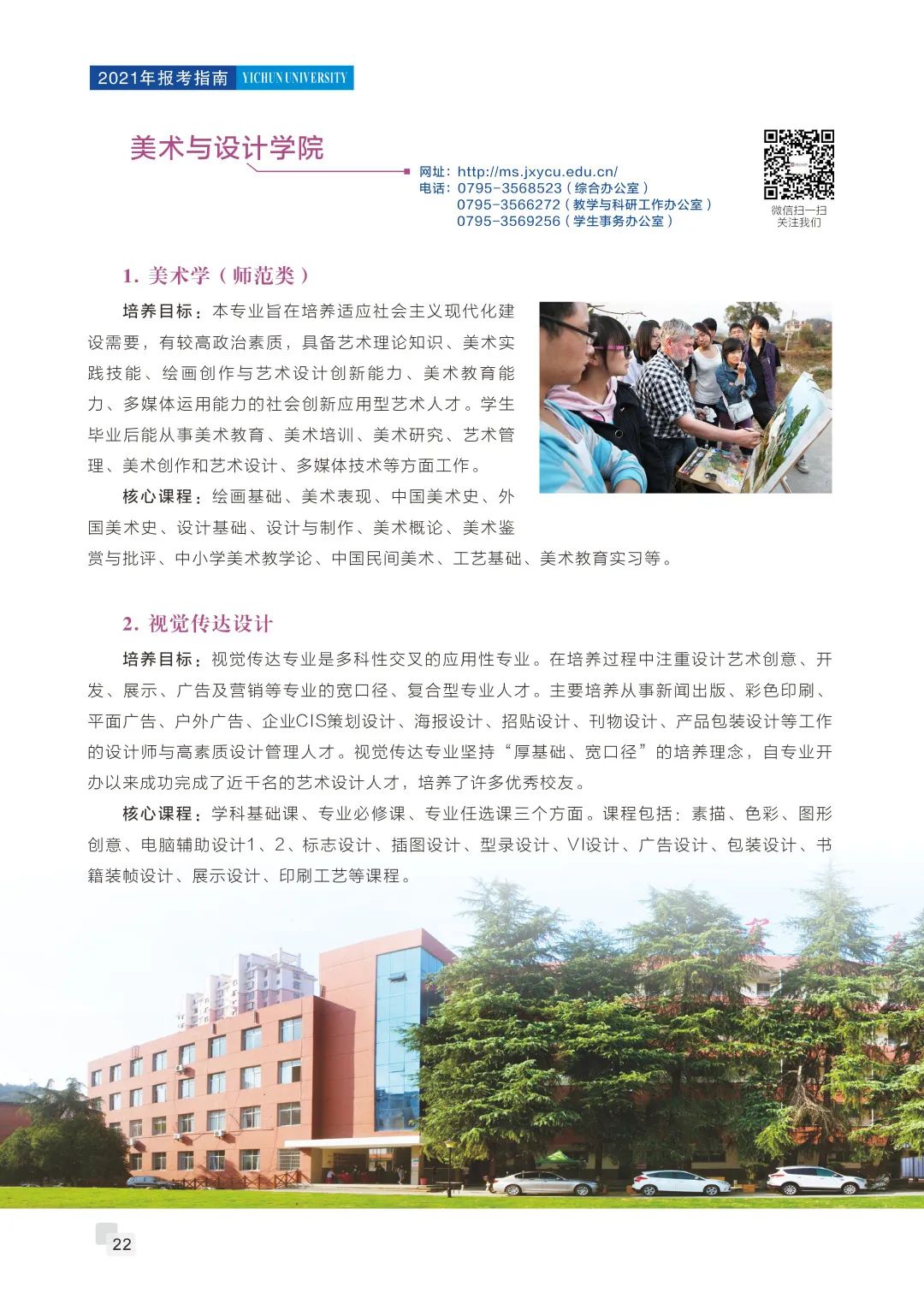 2021年报考指南 YICHUN UNIVERSITY

美术与设计学院

网址：http://ms.jxycu.edu.cn/
电话：0795-3568523（综合办公室）
0795-3566272（教学与科研工作办公室）
0795-3569256（学生事务办公室）

微信扫一扫
关注我们

1. 美术学（师范类）

培养目标：本专业旨在培养适应社会主义现代化建设需要，有较高政治素质，具备艺术理论知识、美术实践技能、绘画创作与艺术设计创新能力、美术教育能力、多媒体运用能力的社会创新应用型艺术人才。学生毕业后能从事美术教育、美术培训、美术研究、艺术管理、美术创作和艺术设计、多媒体技术等方面工作。

核心课程：绘画基础、美术表现、中国美术史、外国美术史、设计基础、设计与制作、美术概论、美术鉴赏与批评、中小学美术教学论、中国民间美术、工艺基础、美术教育实习等。

2. 视觉传达设计

培养目标：视觉传达专业是多科性交叉的应用性专业。在培养过程中注重设计艺术创意、开发、展示、广告及营销等专业的宽口径、复合型专业人才。主要培养从事新闻出版、彩色印刷、平面广告、户外广告、企业CIS策划设计、海报设计、招贴设计、刊物设计、产品包装设计等工作的设计师与高素质设计管理人才。视觉传达专业坚持“厚基础、宽口径”的培养理念，自专业开办以来成功完成了近千名的艺术设计人才，培养了许多优秀校友。

核心课程：学科基础课、专业必修课、专业任选课三个方面。课程包括：素描、色彩、图形创意、电脑辅助设计1、2、标志设计、插图设计、型录设计、VI设计、广告设计、包装设计、书籍装帧设计、展示设计、印刷工艺等课程。

22